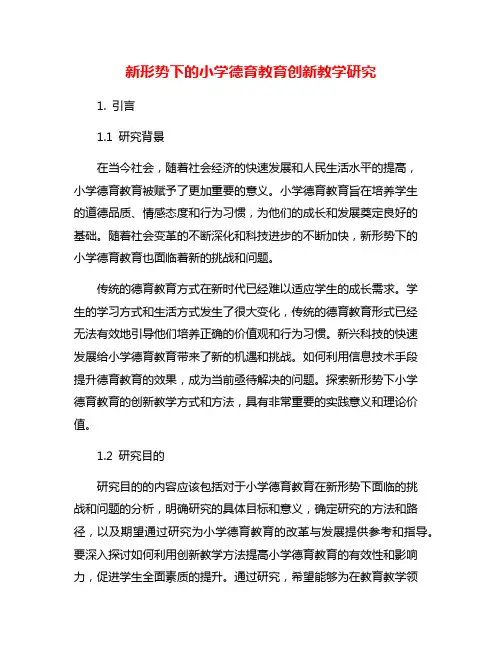 新形势下的小学德育教育创新教学研究

1. 引言

1.1 研究背景

在当今社会，随着社会经济的快速发展和人民生活水平的提高，小学德育教育被赋予了更加重要的意义。小学德育教育旨在培养学生的道德品质、情感态度和行为习惯，为他们的成长和发展奠定良好的基础。随着社会变革的不断深化和科技进步的不断加快，新形势下的小学德育教育也面临着新的挑战和问题。

传统的德育教育方式在新时代已经难以适应学生的成长需求。学生的学习方式和生活方式发生了很大变化，传统的德育教育形式已经无法有效地引导他们培养正确的价值观和行为习惯。新兴科技的快速发展给小学德育教育带来了新的机遇和挑战。如何利用信息技术手段提升德育教育的效果，成为当前亟待解决的问题。探索新形势下小学德育教育的创新教学方式和方法，具有非常重要的实践意义和理论价值。

1.2 研究目的

研究目的的内容应该包括对于小学德育教育在新形势下面临的挑战和问题的分析，明确研究的具体目标和意义，确定研究的方法和路径，以及期望通过研究为小学德育教育的改革与发展提供参考和指导。要深入探讨如何利用创新教学方法提高小学德育教育的有效性和影响力，促进学生全面素质的提升。通过研究，希望能够为在教育教学领